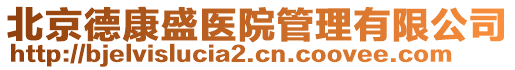 北京德康盛医院管理有限公司
http://bjelvislucia2.cn.coovee.com